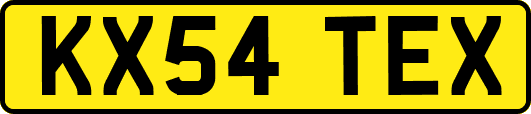 KX54 TEX